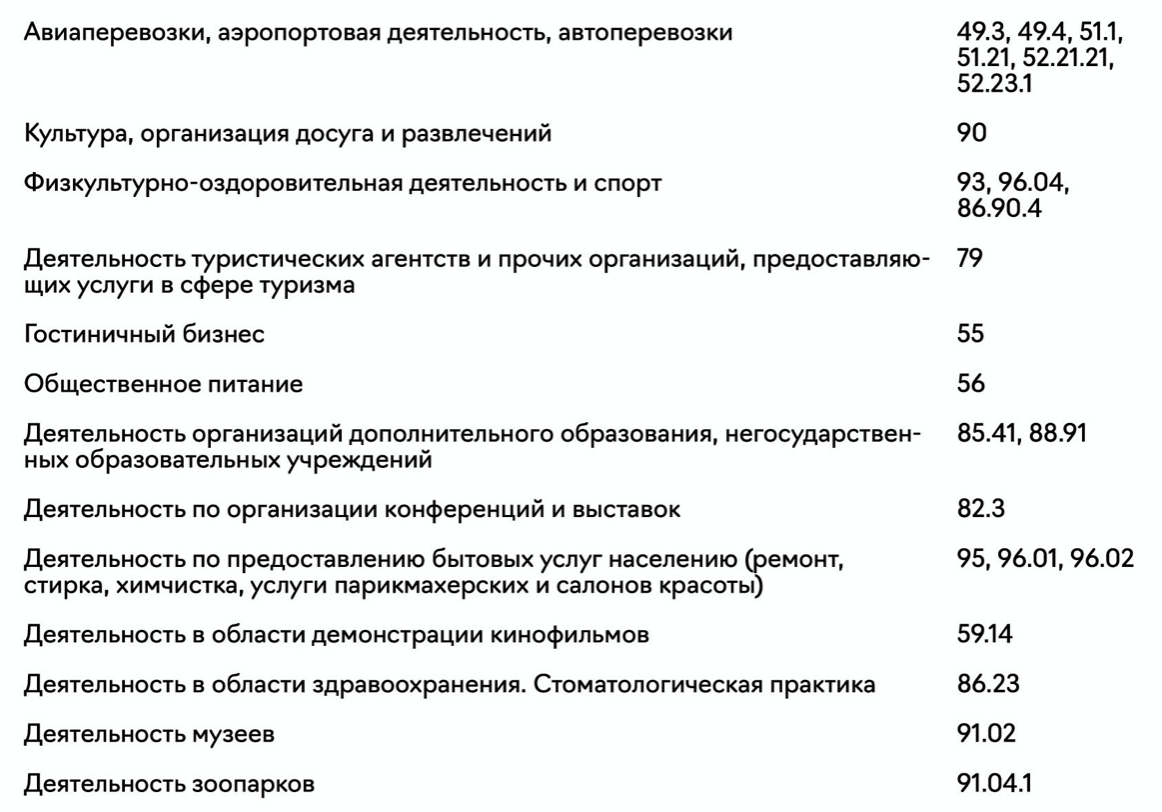 | | |
|---|---|
| Авиаперевозки, аэропортовая деятельность, автоперевозки | 49.3, 49.4, 51.1, 51.21, 52.21.21, 52.23.1 |
| Культура, организация досуга и развлечений | 90 |
| Физкультурно-оздоровительная деятельность и спорт | 93, 96.04, 86.90.4 |
| Деятельность туристических агентств и прочих организаций, предоставляющих услуги в сфере туризма | 79 |
| Гостиничный бизнес | 55 |
| Общественное питание | 56 |
| Деятельность организаций дополнительного образования, негосударственных образовательных учреждений | 85.41, 88.91 |
| Деятельность по организации конференций и выставок | 82.3 |
| Деятельность по предоставлению бытовых услуг населению (ремонт, стирка, химчистка, услуги парикмахерских и салонов красоты) | 95, 96.01, 96.02 |
| Деятельность в области демонстрации кинофильмов | 59.14 |
| Деятельность в области здравоохранения. Стоматологическая практика | 86.23 |
| Деятельность музеев | 91.02 |
| Деятельность зоопарков | 91.04.1 |